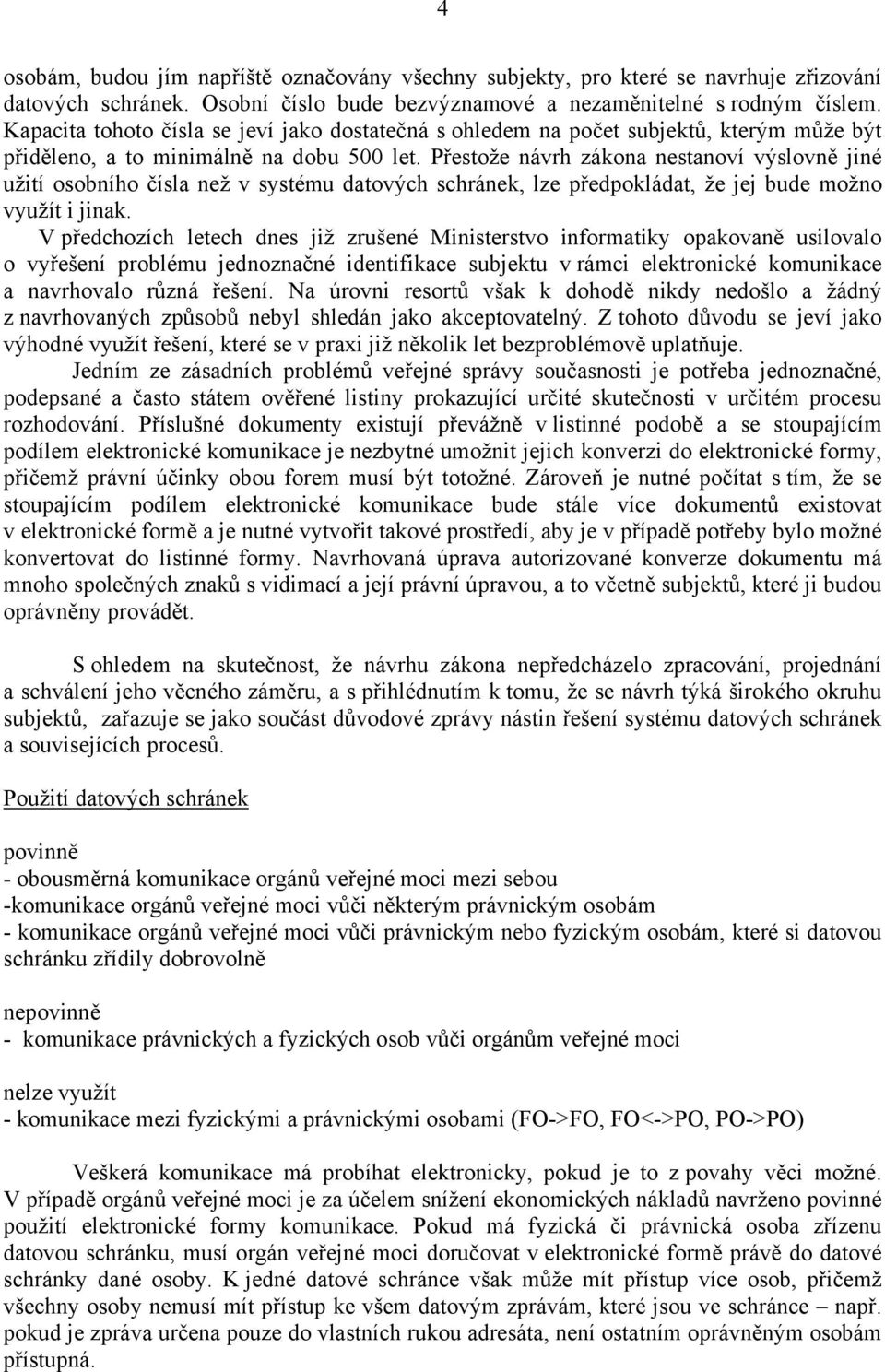 4

osobám, budou jím napříště označovány všechny subjekty, pro které se navrhuje zřizování datových schránek. Osobní číslo bude bezvýznamové a nezaměnitelné s rodným číslem. Kapacita tohoto čísla se jeví jako dostatečná s ohledem na počet subjektů, kterým může být přiděleno, a to minimálně na dobu 500 let. Přestože návrh zákona nestanoví výslovně jiné užití osobního čísla než v systému datových schránek, lze předpokládat, že jej bude možno využít i jinak.

V předchozích letech dnes již zrušené Ministerstvo informatiky opakovaně usilovalo o vyřešení problému jednoznačné identifikace subjektu v rámci elektronické komunikace a navrhovalo různá řešení. Na úrovni resortů však k dohodě nikdy nedošlo a žádný z navrhovaných způsobů nebyl shledán jako akceptovatelný. Z tohoto důvodu se jeví jako výhodné využít řešení, které se v praxi již několik let bezproblémově uplatňuje.

Jedním ze zásadních problémů veřejné správy současnosti je potřeba jednoznačné, podepsané a často státem ověřené listiny prokazující určité skutečnosti v určitém procesu rozhodování. Příslušné dokumenty existují převážně v listinné podobě a se stoupajícím podílem elektronické komunikace je nezbytné umožnit jejich konverzi do elektronické formy, přičemž právní účinky obou forem musí být totožné. Zároveň je nutné počítat s tím, že se stoupajícím podílem elektronické komunikace bude stále více dokumentů existovat v elektronické formě a je nutné vytvořit takové prostředí, aby je v případě potřeby bylo možné konvertovat do listinné formy. Navrhovaná úprava autorizované konverze dokumentu má mnoho společných znaků s vidimací a její právní úpravou, a to včetně subjektů, které ji budou oprávněny provádět.

S ohledem na skutečnost, že návrhu zákona nepředcházelo zpracování, projednání a schválení jeho věcného záměru, a s přihlédnutím k tomu, že se návrh týká širokého okruhu subjektů, zařazuje se jako součást důvodové zprávy nástin řešení systému datových schránek a souvisejících procesů.

Použití datových schránek

povinně
- obousměrná komunikace orgánů veřejné moci mezi sebou
-komunikace orgánů veřejné moci vůči některým právnickým osobám
- komunikace orgánů veřejné moci vůči právnickým nebo fyzickým osobám, které si datovou schránku zřídily dobrovolně

nepovinně
- komunikace právnických a fyzických osob vůči orgánům veřejné moci

nelze využít
- komunikace mezi fyzickými a právnickými osobami (FO->FO, FO<->PO, PO->PO)

Veškerá komunikace má probíhat elektronicky, pokud je to z povahy věci možné. V případě orgánů veřejné moci je za účelem snížení ekonomických nákladů navrženo povinné použití elektronické formy komunikace. Pokud má fyzická či právnická osoba zřízenu datovou schránku, musí orgán veřejné moci doručovat v elektronické formě právě do datové schránky dané osoby. K jedné datové schránce však může mít přístup více osob, přičemž všechny osoby nemusí mít přístup ke všem datovým zprávám, které jsou ve schránce – např. pokud je zpráva určena pouze do vlastních rukou adresáta, není ostatním oprávněným osobám přístupná.